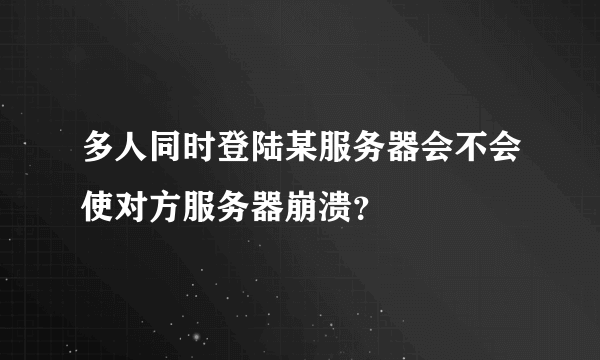 多人同时登陆某服务器会不会使对方服务器崩溃？